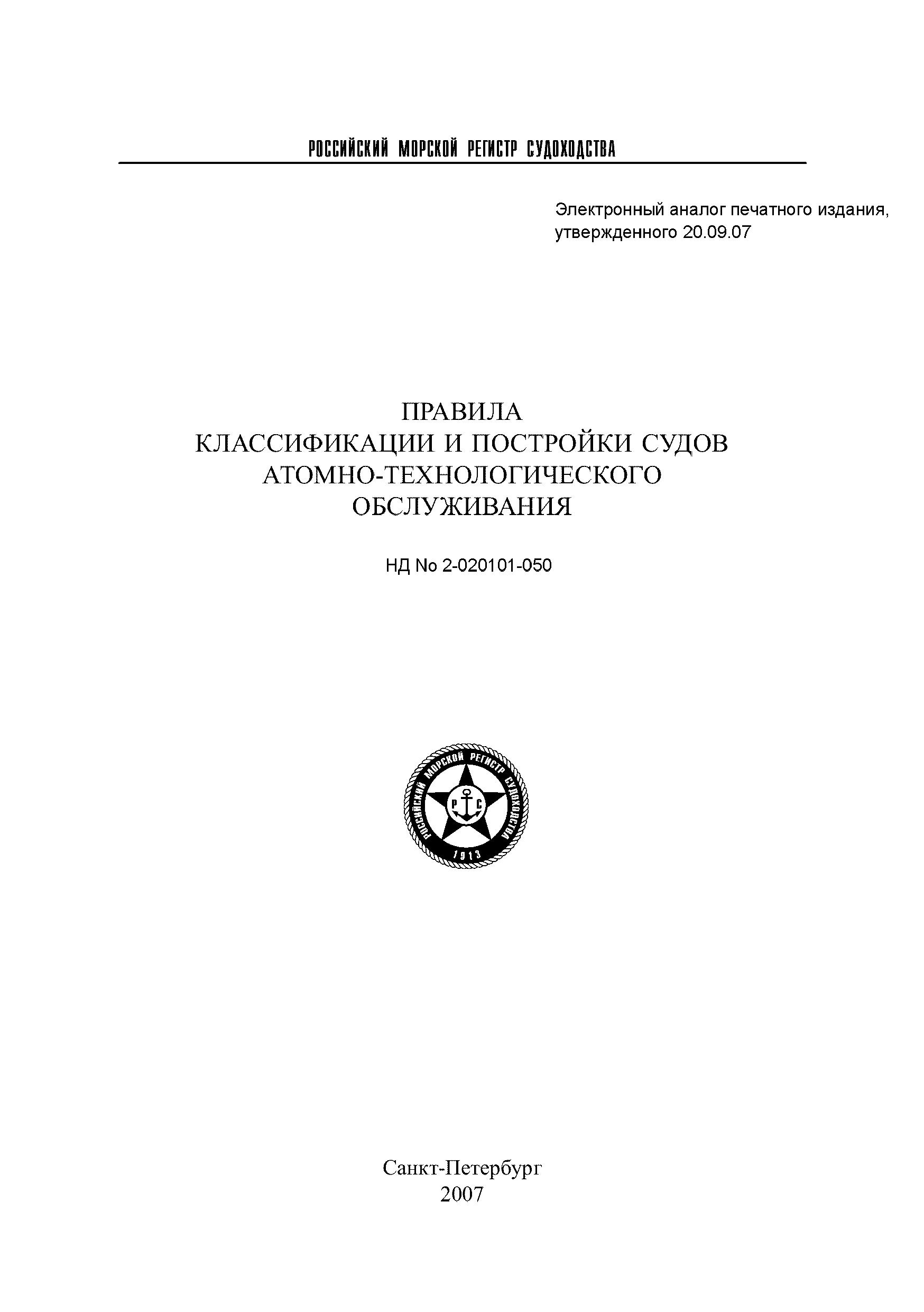 РОССИЙСКИЙ МОРСКОЙ РЕГИСТР СУДОХОДСТВА

Электронный аналог печатного издания, утвержденного 20.09.07

ПРАВИЛА
КЛАССИФИКАЦИИ И ПОСТРОЙКИ СУДОВ
АТОМНО-ТЕХНОЛОГИЧЕСКОГО
ОБСЛУЖИВАНИЯ

НД No 2-020101-050

РОССИЙСКИЙ МОРСКОЙ РЕГИСТР СУДОХОДСТВА
Р С
1913

Санкт-Петербург
2007